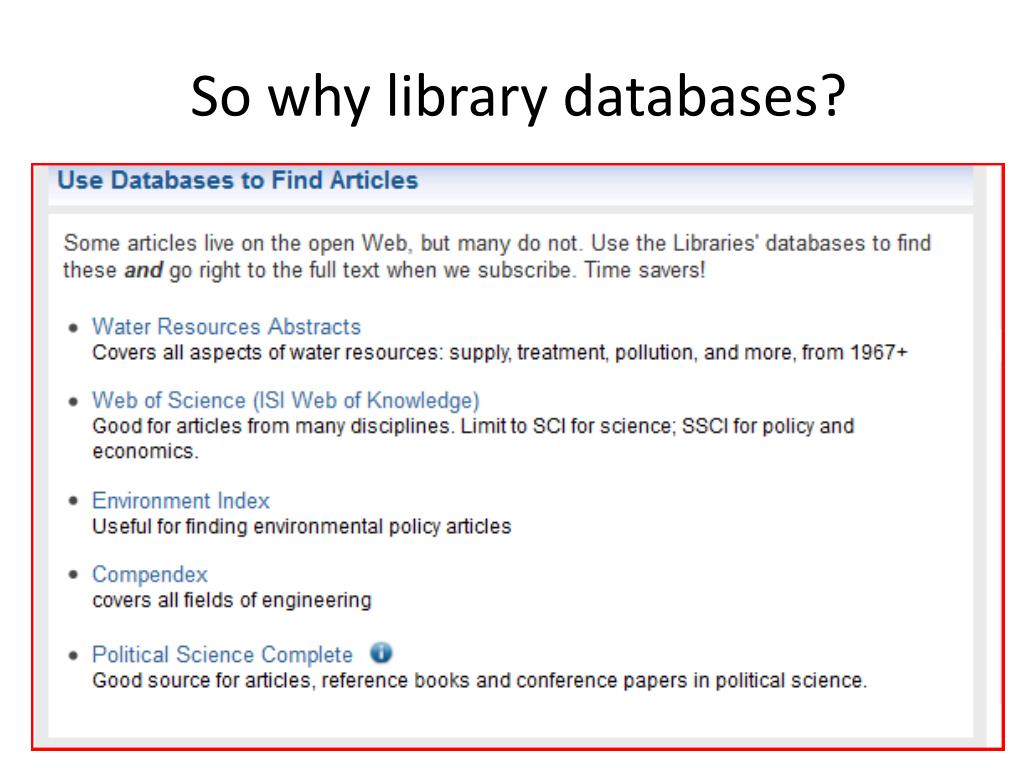 So why library databases?

Use Databases to Find Articles

Some articles live on the open Web, but many do not. Use the Libraries' databases to find these and go right to the full text when we subscribe. Time savers!

• Water Resources Abstracts
Covers all aspects of water resources: supply, treatment, pollution, and more, from 1967+

• Web of Science (ISI Web of Knowledge)
Good for articles from many disciplines. Limit to SCI for science; SSCI for policy and economics.

• Environment Index
Useful for finding environmental policy articles

• Compendex
covers all fields of engineering

• Political Science Complete
Good source for articles, reference books and conference papers in political science.